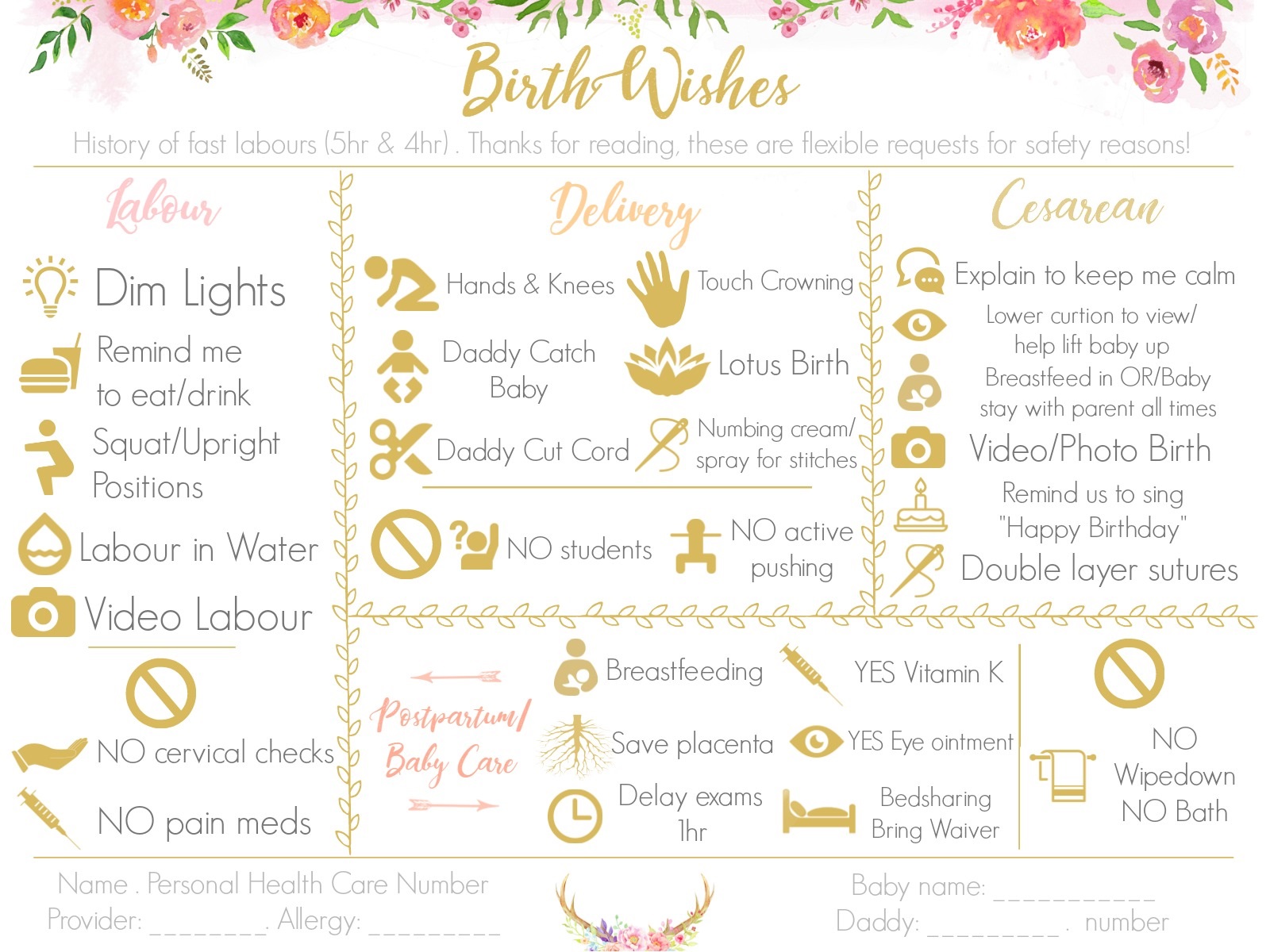 Birth Wishes

History of fast labours (5hr & 4hr) . Thanks for reading, these are flexible requests for safety reasons!

Labour

Dim Lights

Remind me to eat/drink

Squat/Upright Positions

Labour in Water

Video Labour

NO cervical checks

NO pain meds

Delivery

Hands & Knees

Touch Crowning

Daddy Catch Baby

Lotus Birth

Daddy Cut Cord

Numbing cream/ spray for stitches

NO students

NO active pushing

Cesarean

Explain to keep me calm

Lower curtion to view/ help lift baby up

Breastfeed in OR/Baby stay with parent all times

Video/Photo Birth

Remind us to sing "Happy Birthday"

Double layer sutures

Postpartum/ Baby Care

Breastfeeding

YES Vitamin K

Save placenta

YES Eye ointment

Delay exams 1hr

Bedsharing Bring Waiver

NO Wipedown NO Bath

Name . Personal Health Care Number
Provider: ____. Allergy: ____

Baby name: ____
Daddy: ____ . number